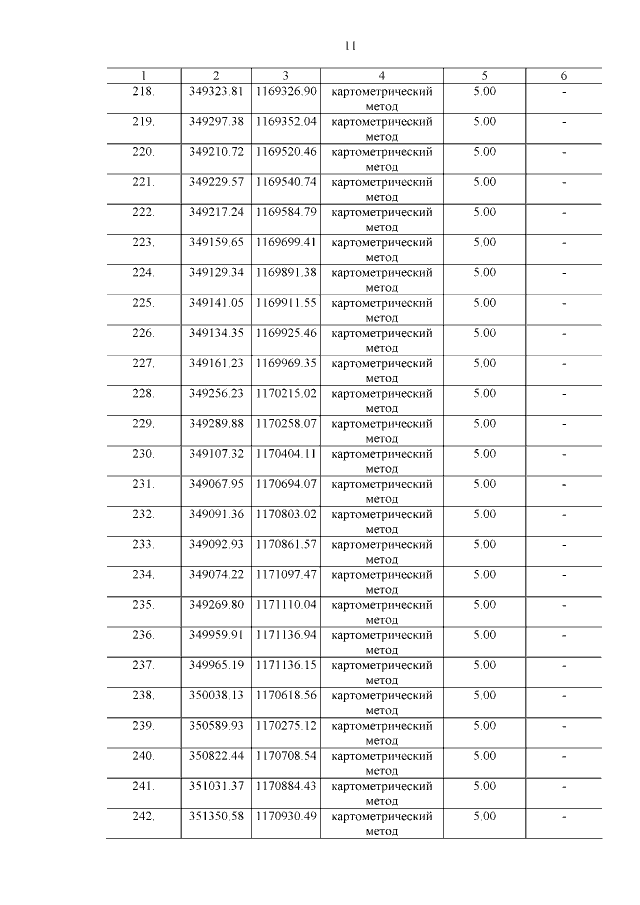 11

| 1 | 2 | 3 | 4 | 5 | 6 |
|---|---|---|---|---|---|
| 218. | 349323.81 | 1169326.90 | картометрический метод | 5.00 | - |
| 219. | 349297.38 | 1169352.04 | картометрический метод | 5.00 | - |
| 220. | 349210.72 | 1169520.46 | картометрический метод | 5.00 | - |
| 221. | 349229.57 | 1169540.74 | картометрический метод | 5.00 | - |
| 222. | 349217.24 | 1169584.79 | картометрический метод | 5.00 | - |
| 223. | 349159.65 | 1169699.41 | картометрический метод | 5.00 | - |
| 224. | 349129.34 | 1169891.38 | картометрический метод | 5.00 | - |
| 225. | 349141.05 | 1169911.55 | картометрический метод | 5.00 | - |
| 226. | 349134.35 | 1169925.46 | картометрический метод | 5.00 | - |
| 227. | 349161.23 | 1169969.35 | картометрический метод | 5.00 | - |
| 228. | 349256.23 | 1170215.02 | картометрический метод | 5.00 | - |
| 229. | 349289.88 | 1170258.07 | картометрический метод | 5.00 | - |
| 230. | 349107.32 | 1170404.11 | картометрический метод | 5.00 | - |
| 231. | 349067.95 | 1170694.07 | картометрический метод | 5.00 | - |
| 232. | 349091.36 | 1170803.02 | картометрический метод | 5.00 | - |
| 233. | 349092.93 | 1170861.57 | картометрический метод | 5.00 | - |
| 234. | 349074.22 | 1171097.47 | картометрический метод | 5.00 | - |
| 235. | 349269.80 | 1171110.04 | картометрический метод | 5.00 | - |
| 236. | 349959.91 | 1171136.94 | картометрический метод | 5.00 | - |
| 237. | 349965.19 | 1171136.15 | картометрический метод | 5.00 | - |
| 238. | 350038.13 | 1170618.56 | картометрический метод | 5.00 | - |
| 239. | 350589.93 | 1170275.12 | картометрический метод | 5.00 | - |
| 240. | 350822.44 | 1170708.54 | картометрический метод | 5.00 | - |
| 241. | 351031.37 | 1170884.43 | картометрический метод | 5.00 | - |
| 242. | 351350.58 | 1170930.49 | картометрический метод | 5.00 | - |